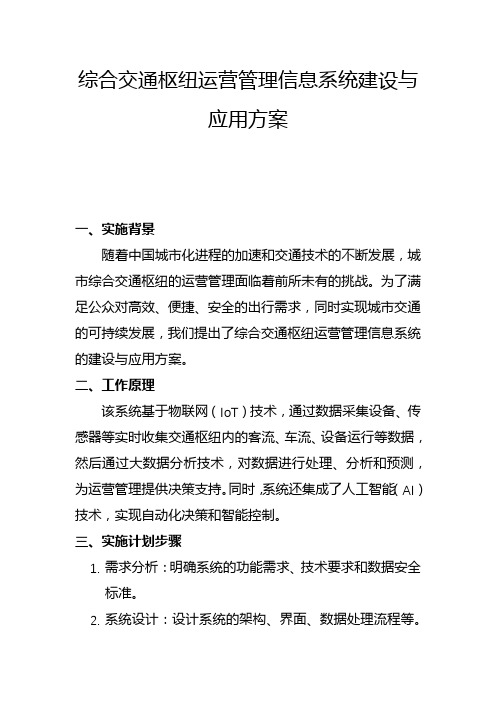 综合交通枢纽运营管理信息系统建设与应用方案

一、实施背景

随着中国城市化进程的加速和交通技术的不断发展，城市综合交通枢纽的运营管理面临着前所未有的挑战。为了满足公众对高效、便捷、安全的出行需求，同时实现城市交通的可持续发展，我们提出了综合交通枢纽运营管理信息系统的建设与应用方案。

二、工作原理

该系统基于物联网（IoT）技术，通过数据采集设备、传感器等实时收集交通枢纽内的客流、车流、设备运行等数据，然后通过大数据分析技术，对数据进行处理、分析和预测，为运营管理提供决策支持。同时，系统还集成了人工智能（AI）技术，实现自动化决策和智能控制。

三、实施计划步骤

1. 需求分析：明确系统的功能需求、技术要求和数据安全标准。
2. 系统设计：设计系统的架构、界面、数据处理流程等。